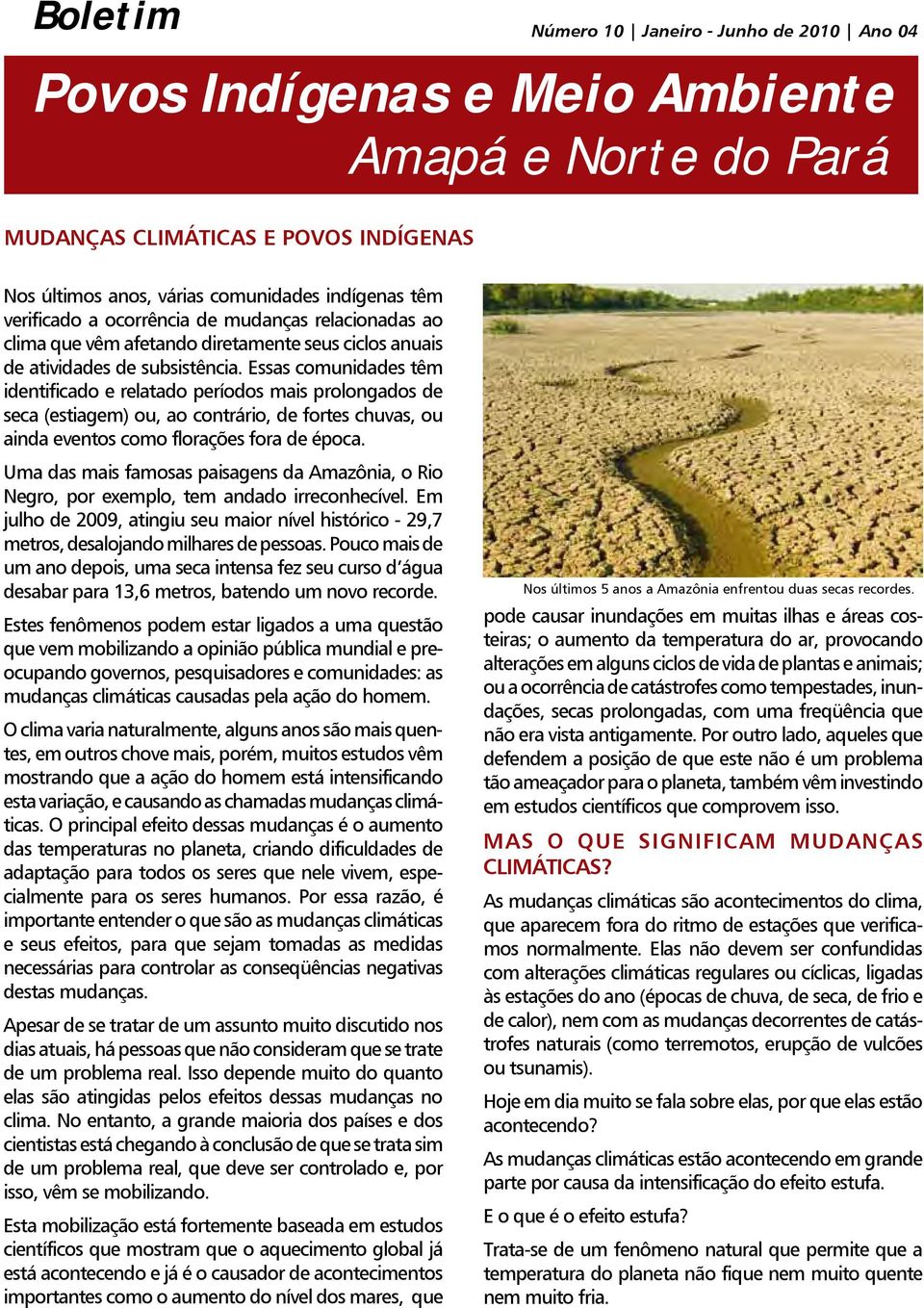 Boletim

Número 10 | Janeiro - Junho de 2010 | Ano 04

Povos Indígenas e Meio Ambiente
Amapá e Norte do Pará

MUDANÇAS CLIMÁTICAS E POVOS INDÍGENAS

Nos últimos anos, várias comunidades indígenas têm verificado a ocorrência de mudanças relacionadas ao clima que vêm afetando diretamente seus ciclos anuais de atividades de subsistência. Essas comunidades têm identificado e relatado períodos mais prolongados de seca (estiagem) ou, ao contrário, de fortes chuvas, ou ainda eventos como florações fora de época.

Uma das mais famosas paisagens da Amazônia, o Rio Negro, por exemplo, tem andado irreconhecível. Em julho de 2009, atingiu seu maior nível histórico - 29,7 metros, desalojando milhares de pessoas. Pouco mais de um ano depois, uma seca intensa fez seu curso d'água desabar para 13,6 metros, batendo um novo recorde.

Estes fenômenos podem estar ligados a uma questão que vem mobilizando a opinião pública mundial e preocupando governos, pesquisadores e comunidades: as mudanças climáticas causadas pela ação do homem.

O clima varia naturalmente, alguns anos são mais quentes, em outros chove mais, porém, muitos estudos vêm mostrando que a ação do homem está intensificando esta variação, e causando as chamadas mudanças climáticas. O principal efeito dessas mudanças é o aumento das temperaturas no planeta, criando dificuldades de adaptação para todos os seres que nele vivem, especialmente para os seres humanos. Por essa razão, é importante entender o que são as mudanças climáticas e seus efeitos, para que sejam tomadas as medidas necessárias para controlar as conseqüências negativas destas mudanças.

Apesar de se tratar de um assunto muito discutido nos dias atuais, há pessoas que não consideram que se trate de um problema real. Isso depende muito do quanto elas são atingidas pelos efeitos dessas mudanças no clima. No entanto, a grande maioria dos países e dos cientistas está chegando à conclusão de que se trata sim de um problema real, que deve ser controlado e, por isso, vêm se mobilizando.

Esta mobilização está fortemente baseada em estudos científicos que mostram que o aquecimento global já está acontecendo e já é o causador de acontecimentos importantes como o aumento do nível dos mares, que

Nos últimos 5 anos a Amazônia enfrentou duas secas recordes.

pode causar inundações em muitas ilhas e áreas costeiras; o aumento da temperatura do ar, provocando alterações em alguns ciclos de vida de plantas e animais; ou a ocorrência de catástrofes como tempestades, inundações, secas prolongadas, com uma freqüência que não era vista antigamente. Por outro lado, aqueles que defendem a posição de que este não é um problema tão ameaçador para o planeta, também vêm investindo em estudos científicos que comprovem isso.

MAS O QUE SIGNIFICAM MUDANÇAS CLIMÁTICAS?

As mudanças climáticas são acontecimentos do clima, que aparecem fora do ritmo de estações que verificamos normalmente. Elas não devem ser confundidas com alterações climáticas regulares ou cíclicas, ligadas às estações do ano (épocas de chuva, de seca, de frio e de calor), nem com as mudanças decorrentes de catástrofes naturais (como terremotos, erupção de vulcões ou tsunamis).

Hoje em dia muito se fala sobre elas, por que elas estão acontecendo?

As mudanças climáticas estão acontecendo em grande parte por causa da intensificação do efeito estufa.

E o que é o efeito estufa?

Trata-se de um fenômeno natural que permite que a temperatura do planeta não fique nem muito quente nem muito fria.